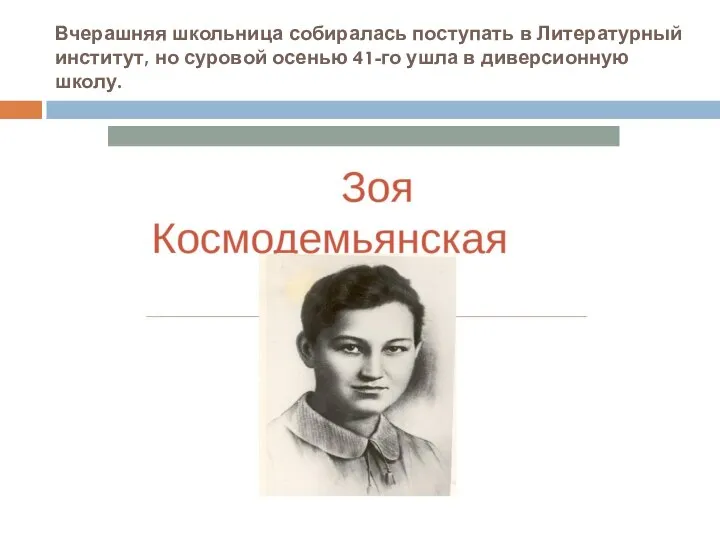 Вчерашняя школьница собиралась поступать в Литературный институт, но суровой осенью 41-го ушла в диверсионную школу.

Зоя Космодемьянская